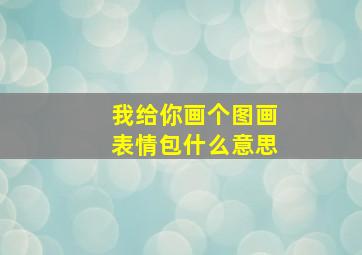 我给你画个图画
表情包什么意思